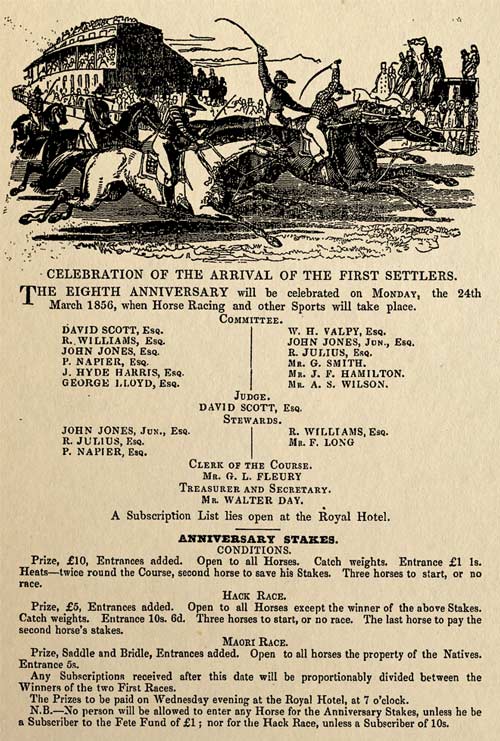 CELEBRATION OF THE ARRIVAL OF THE FIRST SETTLERS.

THE EIGHTH ANNIVERSARY will be celebrated on MONDAY, the 24th March 1856, when Horse Racing and other Sports will take place.

COMMITTEE.

DAVID SCOTT, ESQ.
R. WILLIAMS, ESQ.
JOHN JONES, ESQ.
P. NAPIER, ESQ.
J. HYDE HARRIS, ESQ.
GEORGE LLOYD, ESQ.

W. H. VALPY, ESQ.
JOHN JONES, JUN., ESQ.
R. JULIUS, ESQ.
MR. G. SMITH.
MR. J. F. HAMILTON.
MR. A. S. WILSON.

JUDGE.
DAVID SCOTT, ESQ.

STEWARDS.

JOHN JONES, JUN., ESQ.
R. JULIUS, ESQ.
P. NAPIER, ESQ.

R. WILLIAMS, ESQ.
MR. F. LONG

CLERK OF THE COURSE.
MR. G. L. FLEURY

TREASURER AND SECRETARY.
MR. WALTER DAY.

A Subscription List lies open at the Royal Hotel.

ANNIVERSARY STAKES.
CONDITIONS.

Prize, £10, Entrances added. Open to all Horses. Catch weights. Entrance £1 1s. Heats—twice round the Course, second horse to save his Stakes. Three horses to start, or no race.

HACK RACE.

Prize, £5, Entrances added. Open to all Horses except the winner of the above Stakes. Catch weights. Entrance 10s. 6d. Three horses to start, or no race. The last horse to pay the second horse's stakes.

MAORI RACE.

Prize, Saddle and Bridle, Entrances added. Open to all horses the property of the Natives. Entrance 5s.

Any Subscriptions received after this date will be proportionably divided between the Winners of the two First Races.

The Prizes to be paid on Wednesday evening at the Royal Hotel, at 7 o'clock.

N.B.—No person will be allowed to enter any Horse for the Anniversary Stakes, unless he be a Subscriber to the Fete Fund of £1; nor for the Hack Race, unless a Subscriber of 10s.